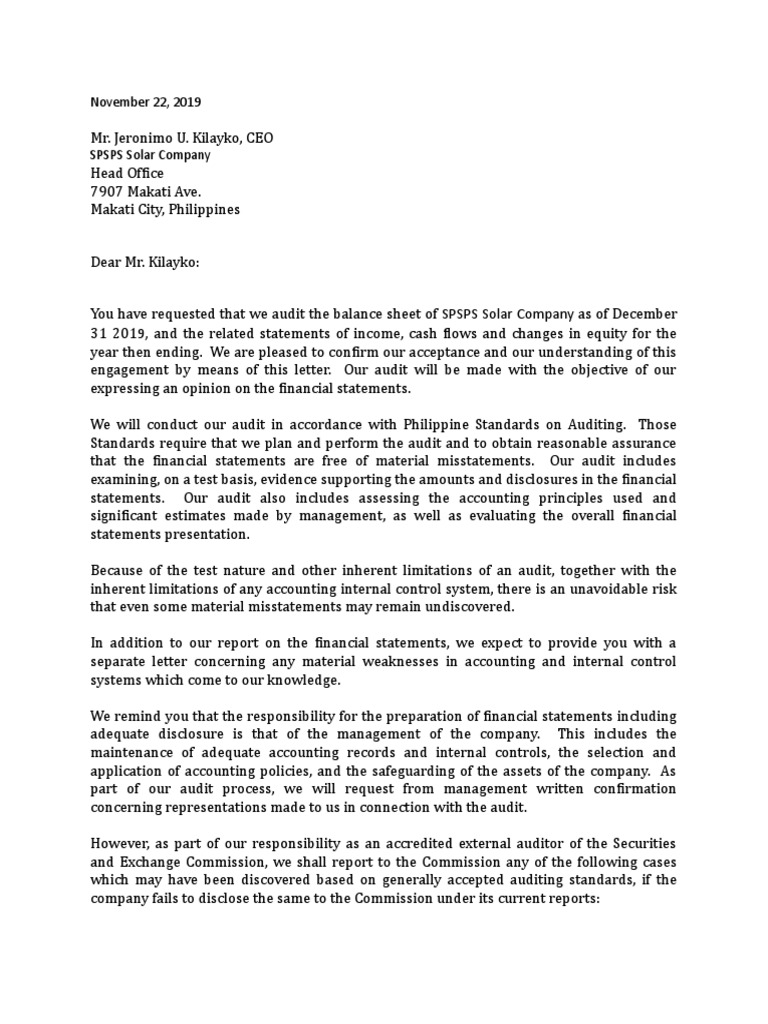 November 22, 2019

Mr. Jeronimo U. Kilayko, CEO
SPSPS Solar Company
Head Office
7907 Makati Ave.
Makati City, Philippines

Dear Mr. Kilayko:

You have requested that we audit the balance sheet of SPSPS Solar Company as of December 31 2019, and the related statements of income, cash flows and changes in equity for the year then ending. We are pleased to confirm our acceptance and our understanding of this engagement by means of this letter. Our audit will be made with the objective of our expressing an opinion on the financial statements.

We will conduct our audit in accordance with Philippine Standards on Auditing. Those Standards require that we plan and perform the audit and to obtain reasonable assurance that the financial statements are free of material misstatements. Our audit includes examining, on a test basis, evidence supporting the amounts and disclosures in the financial statements. Our audit also includes assessing the accounting principles used and significant estimates made by management, as well as evaluating the overall financial statements presentation.

Because of the test nature and other inherent limitations of an audit, together with the inherent limitations of any accounting internal control system, there is an unavoidable risk that even some material misstatements may remain undiscovered.

In addition to our report on the financial statements, we expect to provide you with a separate letter concerning any material weaknesses in accounting and internal control systems which come to our knowledge.

We remind you that the responsibility for the preparation of financial statements including adequate disclosure is that of the management of the company. This includes the maintenance of adequate accounting records and internal controls, the selection and application of accounting policies, and the safeguarding of the assets of the company. As part of our audit process, we will request from management written confirmation concerning representations made to us in connection with the audit.

However, as part of our responsibility as an accredited external auditor of the Securities and Exchange Commission, we shall report to the Commission any of the following cases which may have been discovered based on generally accepted auditing standards, if the company fails to disclose the same to the Commission under its current reports: